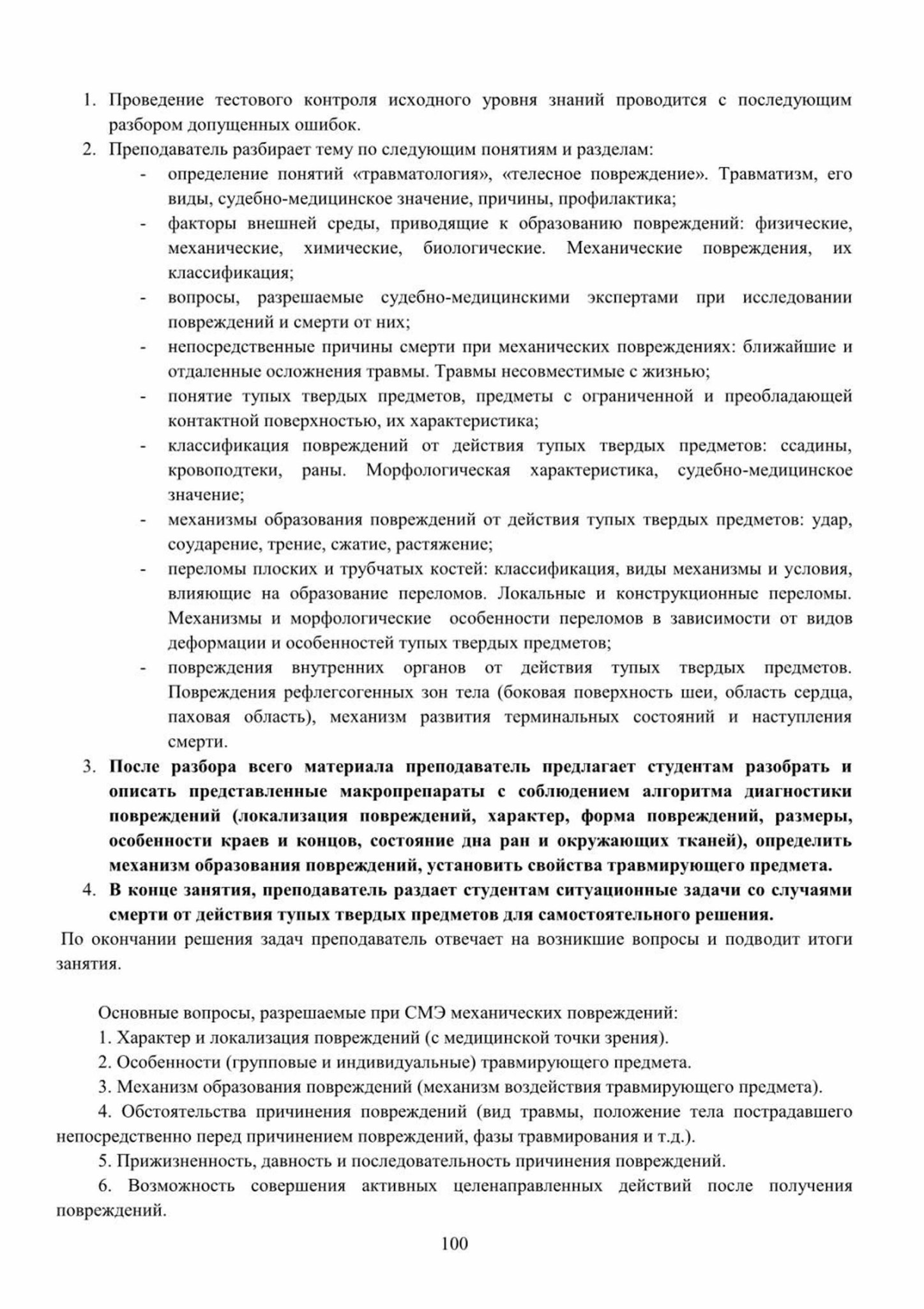 1. Проведение тестового контроля исходного уровня знаний проводится с последующим разбором допущенных ошибок.
2. Преподаватель разбирает тему по следующим понятиям и разделам:
- определение понятий «травматология», «телесное повреждение». Травматизм, его виды, судебно-медицинское значение, причины, профилактика;
- факторы внешней среды, приводящие к образованию повреждений: физические, механические, химические, биологические. Механические повреждения, их классификация;
- вопросы, разрешаемые судебно-медицинскими экспертами при исследовании повреждений и смерти от них;
- непосредственные причины смерти при механических повреждениях: ближайшие и отдаленные осложнения травмы. Травмы несовместимые с жизнью;
- понятие тупых твердых предметов, предметы с ограниченной и преобладающей контактной поверхностью, их характеристика;
- классификация повреждений от действия тупых твердых предметов: ссадины, кровоподтеки, раны. Морфологическая характеристика, судебно-медицинское значение;
- механизмы образования повреждений от действия тупых твердых предметов: удар, соударение, трение, сжатие, растяжение;
- переломы плоских и трубчатых костей: классификация, виды механизмы и условия, влияющие на образование переломов. Локальные и конструкционные переломы. Механизмы и морфологические особенности переломов в зависимости от видов деформации и особенностей тупых твердых предметов;
- повреждения внутренних органов от действия тупых твердых предметов. Повреждения рефлегсогенных зон тела (боковая поверхность шеи, область сердца, паховая область), механизм развития терминальных состояний и наступления смерти.
3. После разбора всего материала преподаватель предлагает студентам разобрать и описать представленные макропрепараты с соблюдением алгоритма диагностики повреждений (локализация повреждений, характер, форма повреждений, размеры, особенности краев и концов, состояние дна ран и окружающих тканей), определить механизм образования повреждений, установить свойства травмирующего предмета.
4. В конце занятия, преподаватель раздает студентам ситуационные задачи со случаями смерти от действия тупых твердых предметов для самостоятельного решения.
По окончании решения задач преподаватель отвечает на возникшие вопросы и подводит итоги занятия.

Основные вопросы, разрешаемые при СМЭ механических повреждений:
1. Характер и локализация повреждений (с медицинской точки зрения).
2. Особенности (групповые и индивидуальные) травмирующего предмета.
3. Механизм образования повреждений (механизм воздействия травмирующего предмета).
4. Обстоятельства причинения повреждений (вид травмы, положение тела пострадавшего непосредственно перед причинением повреждений, фазы травмирования и т.д.).
5. Прижизненность, давность и последовательность причинения повреждений.
6. Возможность совершения активных целенаправленных действий после получения повреждений.

100